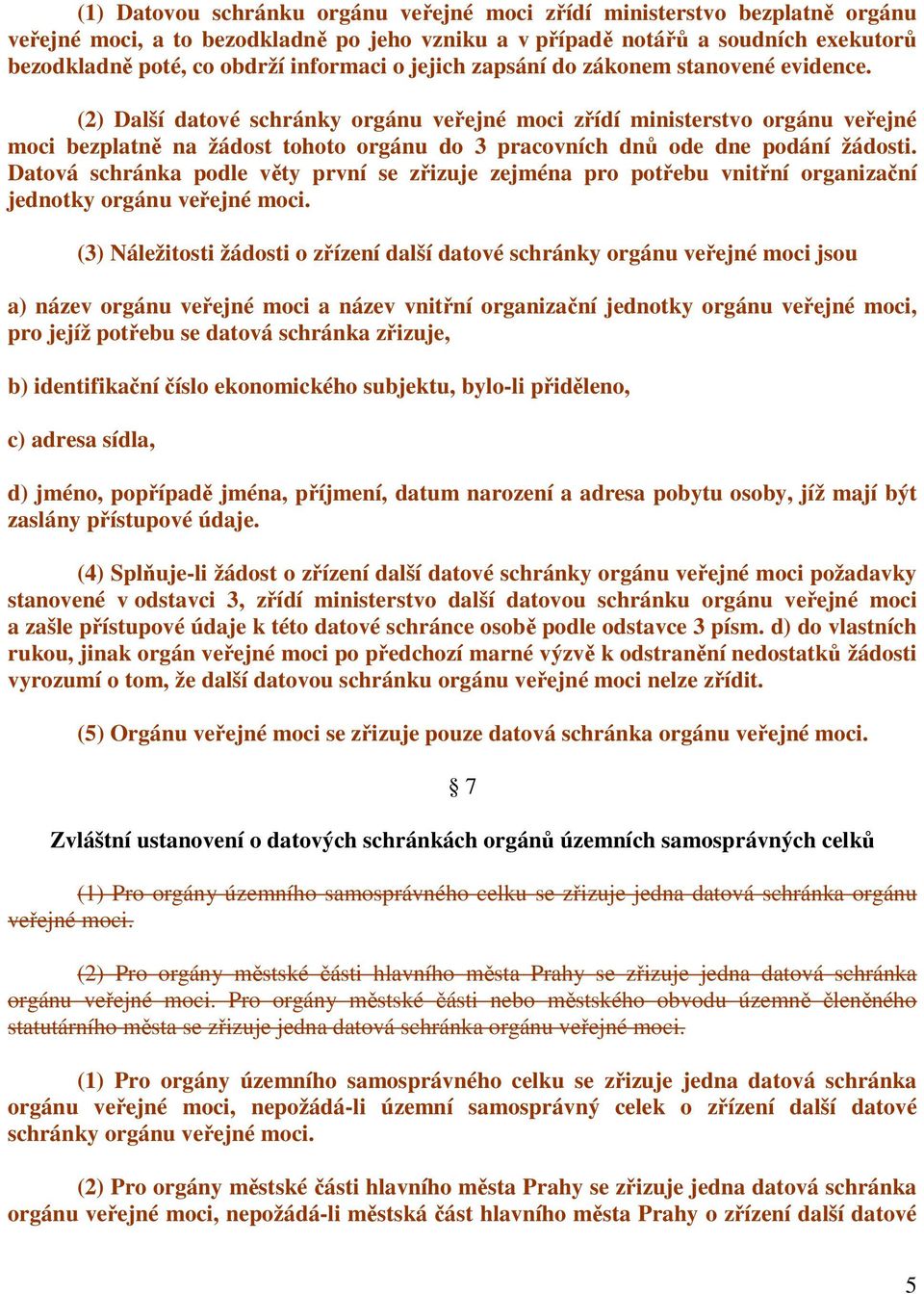 (1) Datovou schránku orgánu veřejné moci zřídí ministerstvo bezplatně orgánu veřejné moci, a to bezodkladně po jeho vzniku a v případě notářů a soudních exekutorů bezodkladně poté, co obdrží informaci o jejich zapsání do zákonem stanovené evidence.

(2) Další datové schránky orgánu veřejné moci zřídí ministerstvo orgánu veřejné moci bezplatně na žádost tohoto orgánu do 3 pracovních dnů ode dne podání žádosti. Datová schránka podle věty první se zřizuje zejména pro potřebu vnitřní organizační jednotky orgánu veřejné moci.

(3) Náležitosti žádosti o zřízení další datové schránky orgánu veřejné moci jsou

a) název orgánu veřejné moci a název vnitřní organizační jednotky orgánu veřejné moci, pro jejíž potřebu se datová schránka zřizuje,

b) identifikační číslo ekonomického subjektu, bylo-li přiděleno,

c) adresa sídla,

d) jméno, popřípadě jména, příjmení, datum narození a adresa pobytu osoby, jíž mají být zaslány přístupové údaje.

(4) Splňuje-li žádost o zřízení další datové schránky orgánu veřejné moci požadavky stanovené v odstavci 3, zřídí ministerstvo další datovou schránku orgánu veřejné moci a zašle přístupové údaje k této datové schránce osobě podle odstavce 3 písm. d) do vlastních rukou, jinak orgán veřejné moci po předchozí marné výzvě k odstranění nedostatků žádosti vyrozumí o tom, že další datovou schránku orgánu veřejné moci nelze zřídit.

(5) Orgánu veřejné moci se zřizuje pouze datová schránka orgánu veřejné moci.

§ 7

Zvláštní ustanovení o datových schránkách orgánů územních samosprávných celků

(1) Pro orgány územního samosprávného celku se zřizuje jedna datová schránka orgánu veřejné moci.

(2) Pro orgány městské části hlavního města Prahy se zřizuje jedna datová schránka orgánu veřejné moci. Pro orgány městské části nebo městského obvodu územně členěného statutárního města se zřizuje jedna datová schránka orgánu veřejné moci.

(1) Pro orgány územního samosprávného celku se zřizuje jedna datová schránka orgánu veřejné moci, nepožádá-li územní samosprávný celek o zřízení další datové schránky orgánu veřejné moci.

(2) Pro orgány městské části hlavního města Prahy se zřizuje jedna datová schránka orgánu veřejné moci, nepožádá-li městská část hlavního města Prahy o zřízení další datové

5